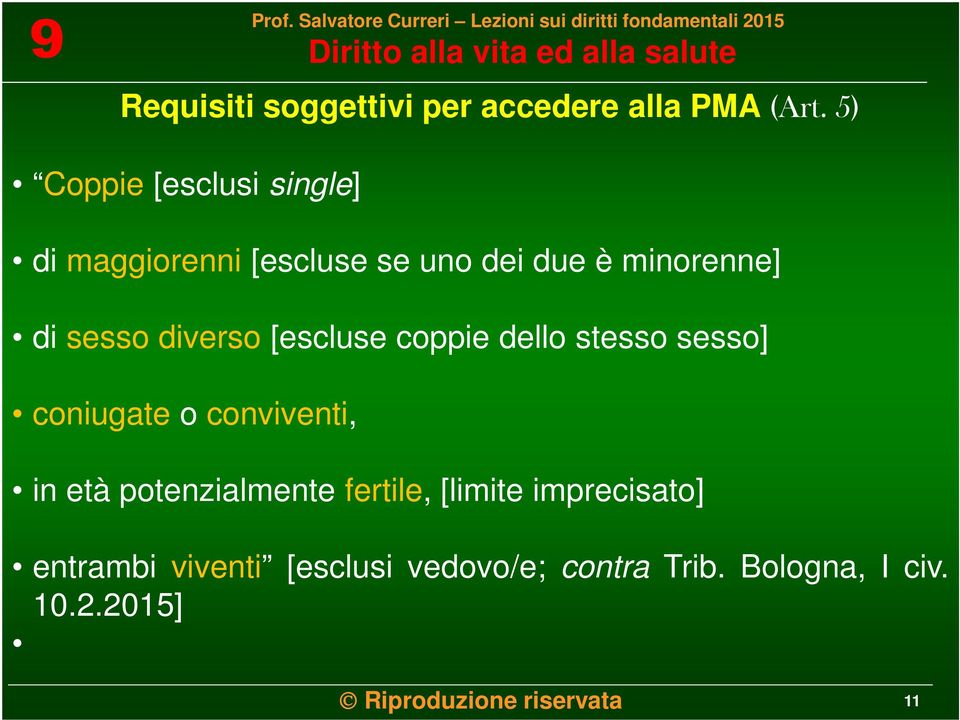 9

Prof. Salvatore Curreri – Lezioni sui diritti fondamentali 2015

Diritto alla vita ed alla salute

Requisiti soggettivi per accedere alla PMA (Art. 5)

• “Coppie [esclusi single]

• di maggiorenni [escluse se uno dei due è minorenne]

• di sesso diverso [escluse coppie dello stesso sesso]

• coniugate o conviventi,

• in età potenzialmente fertile, [limite imprecisato]

• entrambi viventi” [esclusi vedovo/e; contra Trib. Bologna, I civ. 10.2.2015]

•

© Riproduzione riservata

11